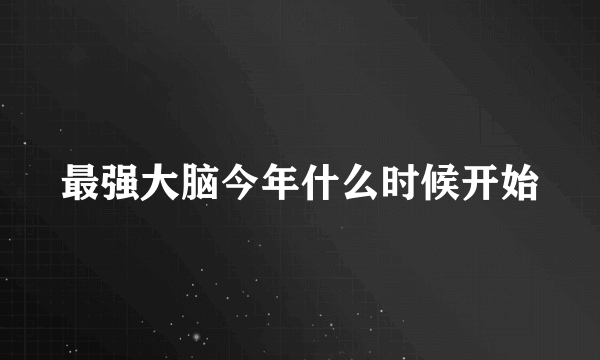 最强大脑今年什么时候开始